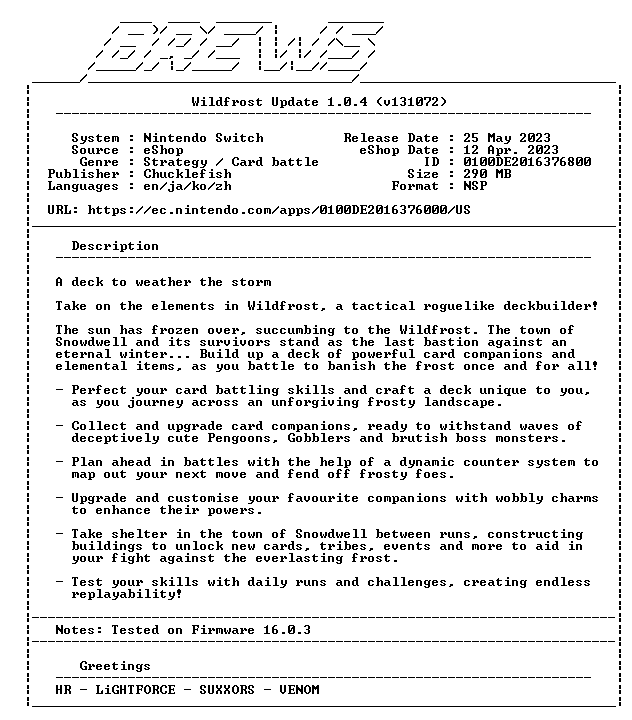 BREWS

Wildfrost Update 1.0.4 (v131072)

System : Nintendo Switch
Source : eShop
Genre : Strategy / Card battle
Publisher : Chucklefish
Languages : en/ja/ko/zh

Release Date : 25 May 2023
eShop Date : 12 Apr. 2023
ID : 0100DE2016376800
Size : 290 MB
Format : NSP

URL: https://ec.nintendo.com/apps/0100DE2016376000/US

Description

A deck to weather the storm

Take on the elements in Wildfrost, a tactical roguelike deckbuilder!

The sun has frozen over, succumbing to the Wildfrost. The town of Snowdwell and its survivors stand as the last bastion against an eternal winter... Build up a deck of powerful card companions and elemental items, as you battle to banish the frost once and for all!

- Perfect your card battling skills and craft a deck unique to you, as you journey across an unforgiving frosty landscape.

- Collect and upgrade card companions, ready to withstand waves of deceptively cute Pengoons, Gobblers and brutish boss monsters.

- Plan ahead in battles with the help of a dynamic counter system to map out your next move and fend off frosty foes.

- Upgrade and customise your favourite companions with wobbly charms to enhance their powers.

- Take shelter in the town of Snowdwell between runs, constructing buildings to unlock new cards, tribes, events and more to aid in your fight against the everlasting frost.

- Test your skills with daily runs and challenges, creating endless replayability!

Notes: Tested on Firmware 16.0.3

Greetings

HR - LiGHTFORCE - SUXXORS - VENOM